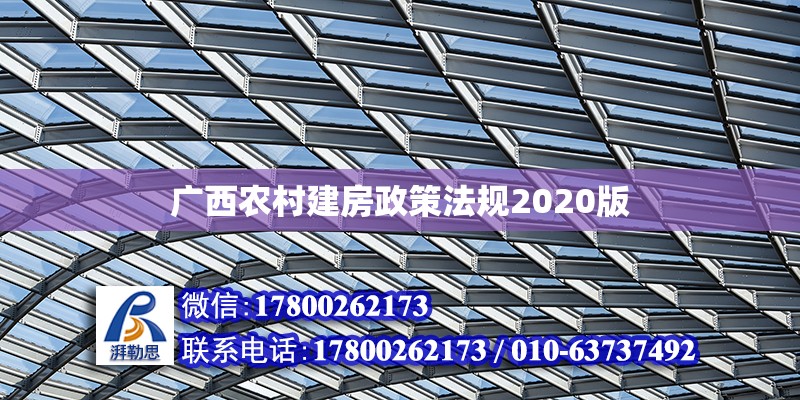 广西农村建房政策法规2020版

湃勒思

微信：17800262173

联系电话：17800262173 / 010-63737492